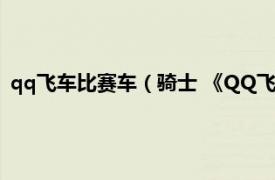 qq飞车比赛车（骑士 《QQ飞